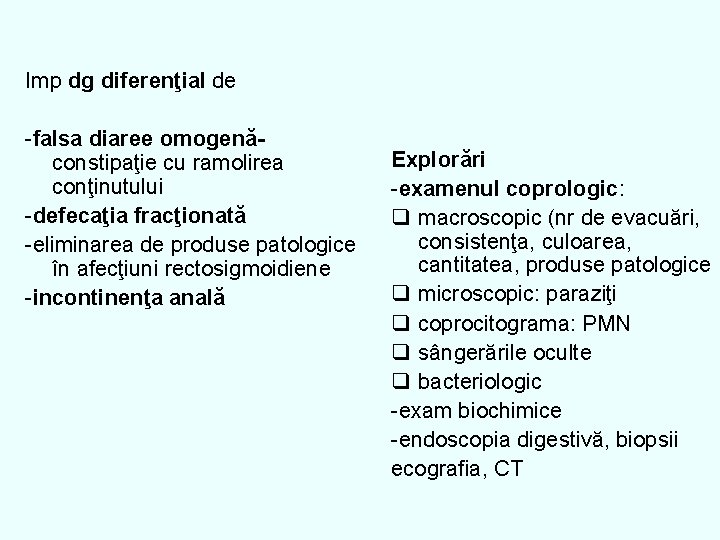 Imp dg diferenţial de

-falsa diaree omogenă- constipaţie cu ramolirea conţinutului

-defecaţia fracţionată

-eliminarea de produse patologice în afecţiuni rectosigmoidiene

-incontinenţa anală

Explorări

-examenul coprologic:

☐ macroscopic (nr de evacuări, consistenţa, culoarea, cantitatea, produse patologice

☐ microscopic: paraziţi

☐ coprocitograma: PMN

☐ sângerările oculte

☐ bacteriologic

-exam biochimice

-endoscopia digestivă, biopsii ecografia, CT